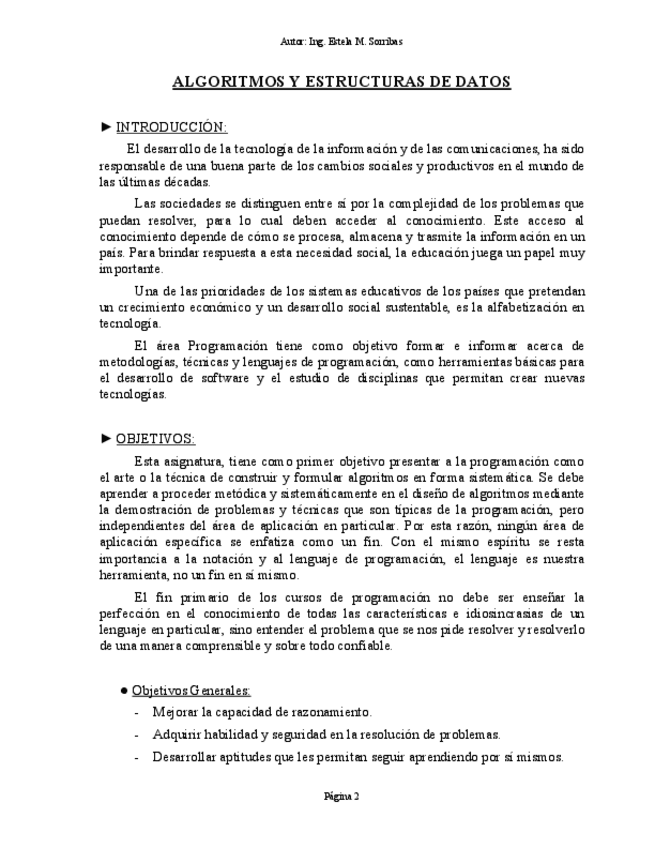 Autor: Ing. Estela M. Sorribas

ALGORITMOS Y ESTRUCTURAS DE DATOS

► INTRODUCCIÓN:

El desarrollo de la tecnología de la información y de las comunicaciones, ha sido responsable de una buena parte de los cambios sociales y productivos en el mundo de las últimas décadas.

Las sociedades se distinguen entre sí por la complejidad de los problemas que puedan resolver, para lo cual deben acceder al conocimiento. Este acceso al conocimiento depende de cómo se procesa, almacena y trasmite la información en un país. Para brindar respuesta a esta necesidad social, la educación juega un papel muy importante.

Una de las prioridades de los sistemas educativos de los países que pretendan un crecimiento económico y un desarrollo social sustentable, es la alfabetización en tecnología.

El área Programación tiene como objetivo formar e informar acerca de metodologías, técnicas y lenguajes de programación, como herramientas básicas para el desarrollo de software y el estudio de disciplinas que permitan crear nuevas tecnologías.

► OBJETIVOS:

Esta asignatura, tiene como primer objetivo presentar a la programación como el arte o la técnica de construir y formular algoritmos en forma sistemática. Se debe aprender a proceder metódica y sistemáticamente en el diseño de algoritmos mediante la demostración de problemas y técnicas que son típicas de la programación, pero independientes del área de aplicación en particular. Por esta razón, ningún área de aplicación específica se enfatiza como un fin. Con el mismo espíritu se resta importancia a la notación y al lenguaje de programación, el lenguaje es nuestra herramienta, no un fin en sí mismo.

El fin primario de los cursos de programación no debe ser enseñar la perfección en el conocimiento de todas las características e idiosincrasias de un lenguaje en particular, sino entender el problema que se nos pide resolver y resolverlo de una manera comprensible y sobre todo confiable.

● Objetivos Generales:

- Mejorar la capacidad de razonamiento.
- Adquirir habilidad y seguridad en la resolución de problemas.
- Desarrollar aptitudes que les permitan seguir aprendiendo por sí mismos.

Página 2